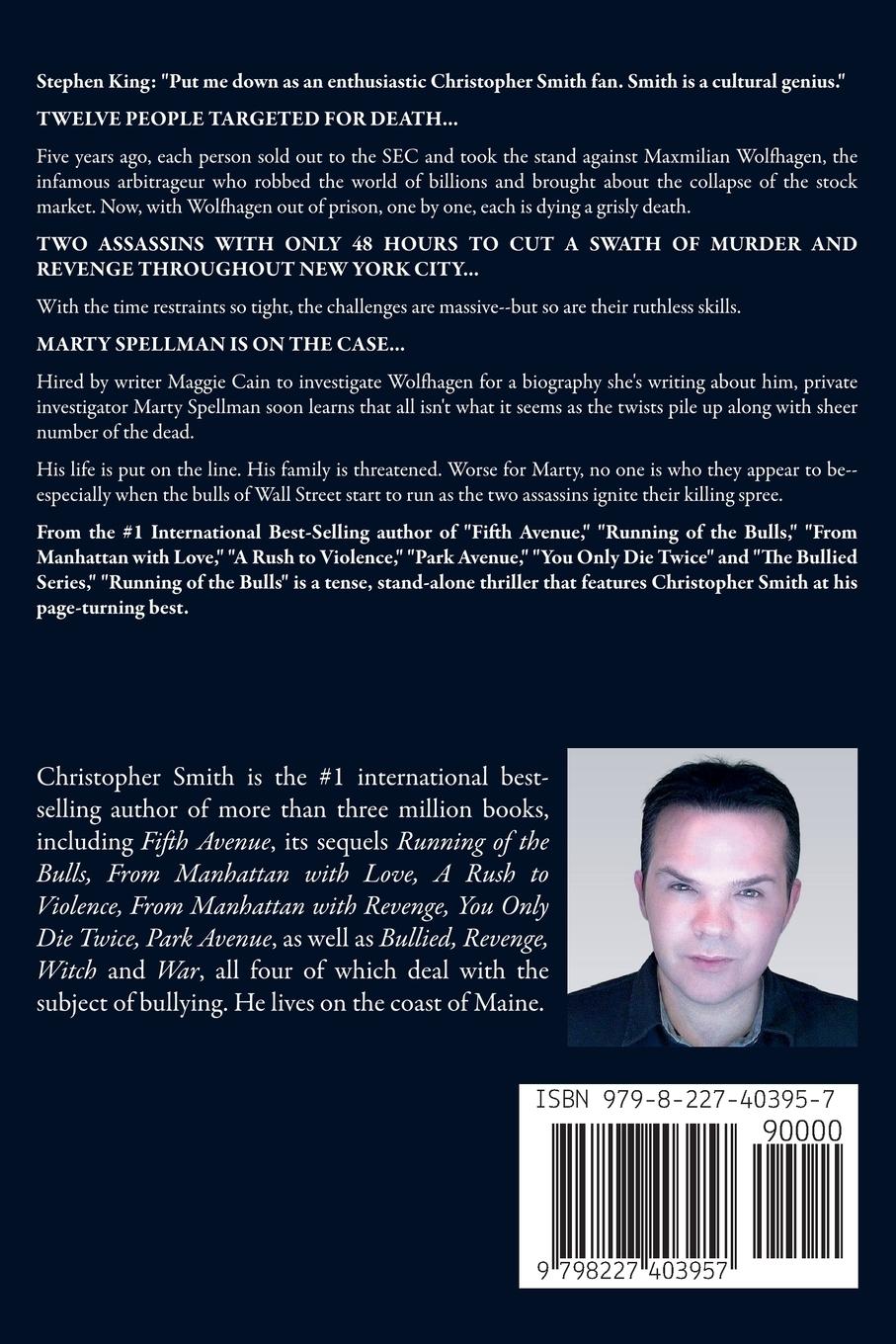 Stephen King: "Put me down as an enthusiastic Christopher Smith fan. Smith is a cultural genius."

TWELVE PEOPLE TARGETED FOR DEATH...

Five years ago, each person sold out to the SEC and took the stand against Maxmilian Wolfhagen, the infamous arbitrageur who robbed the world of billions and brought about the collapse of the stock market. Now, with Wolfhagen out of prison, one by one, each is dying a grisly death.

TWO ASSASSINS WITH ONLY 48 HOURS TO CUT A SWATH OF MURDER AND REVENGE THROUGHOUT NEW YORK CITY...

With the time restraints so tight, the challenges are massive--but so are their ruthless skills.

MARTY SPELLMAN IS ON THE CASE...

Hired by writer Maggie Cain to investigate Wolfhagen for a biography she's writing about him, private investigator Marty Spellman soon learns that all isn't what it seems as the twists pile up along with sheer number of the dead.

His life is put on the line. His family is threatened. Worse for Marty, no one is who they appear to be--especially when the bulls of Wall Street start to run as the two assassins ignite their killing spree.

From the #1 International Best-Selling author of "Fifth Avenue," "Running of the Bulls," "From Manhattan with Love," "A Rush to Violence," "Park Avenue," "You Only Die Twice" and "The Bullied Series," "Running of the Bulls" is a tense, stand-alone thriller that features Christopher Smith at his page-turning best.

Christopher Smith is the #1 international best-selling author of more than three million books, including Fifth Avenue, its sequels Running of the Bulls, From Manhattan with Love, A Rush to Violence, From Manhattan with Revenge, You Only Die Twice, Park Avenue, as well as Bullied, Revenge, Witch and War, all four of which deal with the subject of bullying. He lives on the coast of Maine.

ISBN 979-8-227-40395-7

90000

9 798227 403957